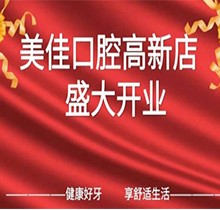 美佳口腔高新店
盛大开业

健康好牙　享舒适生活